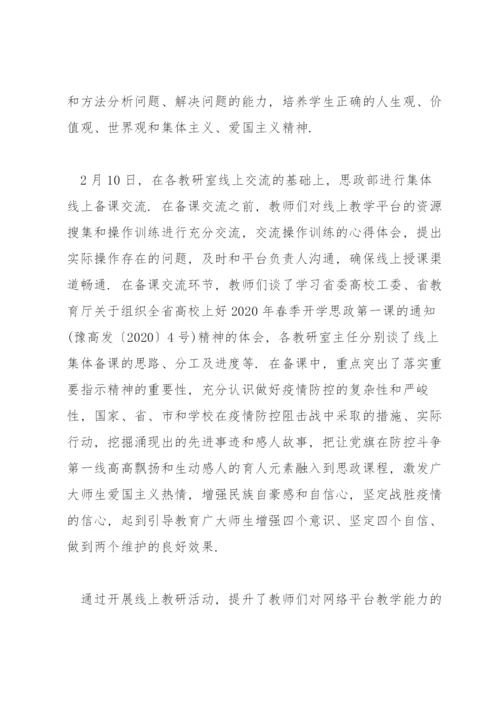 和方法分析问题、解决问题的能力，培养学生正确的人生观、价值观、世界观和集体主义、爱国主义精神.

2月10日，在各教研室线上交流的基础上，思政部进行集体线上备课交流. 在备课交流之前，教师们对线上教学平台的资源搜集和操作训练进行充分交流，交流操作训练的心得体会，提出实际操作存在的问题，及时和平台负责人沟通，确保线上授课渠道畅通. 在备课交流环节，教师们谈了学习省委高校工委、省教育厅关于组织全省高校上好2020年春季开学思政第一课的通知(豫高发〔2020〕4号)精神的体会，各教研室主任分别谈了线上集体备课的思路、分工及进度等. 在备课中，重点突出了落实重要指示精神的重要性，充分认识做好疫情防控的复杂性和严峻性，国家、省、市和学校在疫情防控阻击战中采取的措施、实际行动，挖掘涌现出的先进事迹和感人故事，把让党旗在防控斗争第一线高高飘扬和生动感人的育人元素融入到思政课程，激发广大师生爱国主义热情，增强民族自豪感和自信心，坚定战胜疫情的信心，起到引导教育广大师生增强四个意识、坚定四个自信、做到两个维护的良好效果.

通过开展线上教研活动，提升了教师们对网络平台教学能力的